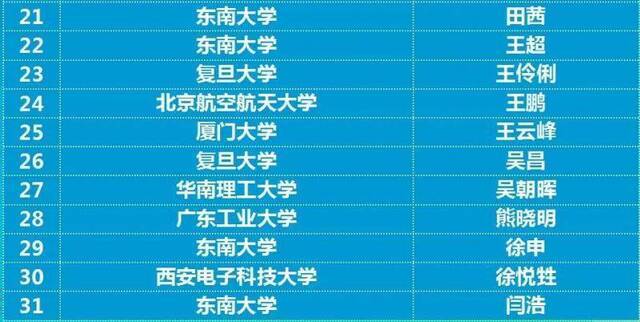 | 21 | 东南大学 | 田茜 |
|---|---|---|
| 22 | 东南大学 | 王超 |
| 23 | 复旦大学 | 王伶俐 |
| 24 | 北京航空航天大学 | 王鹏 |
| 25 | 厦门大学 | 王云峰 |
| 26 | 复旦大学 | 吴昌 |
| 27 | 华南理工大学 | 吴朝晖 |
| 28 | 广东工业大学 | 熊晓明 |
| 29 | 东南大学 | 徐申 |
| 30 | 西安电子科技大学 | 徐悦甡 |
| 31 | 东南大学 | 闫浩 |